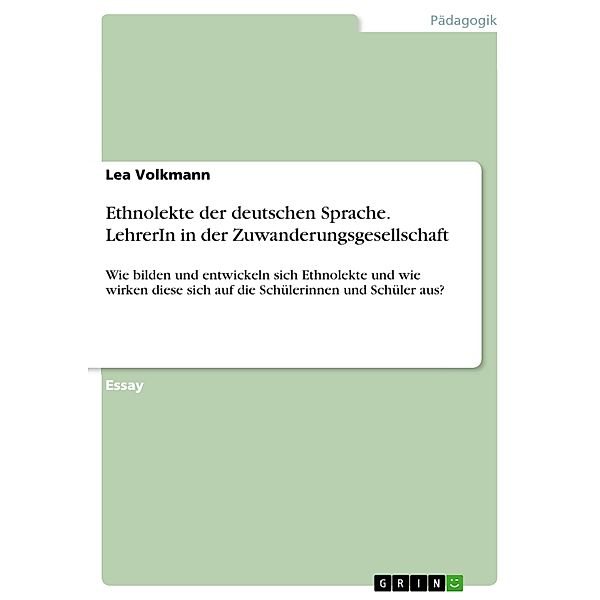 Pädagogik

Lea Volkmann

Ethnolekte der deutschen Sprache. LehrerIn in der Zuwanderungsgesellschaft

Wie bilden und entwickeln sich Ethnolekte und wie wirken diese sich auf die Schülerinnen und Schüler aus?

Essay

GRIN